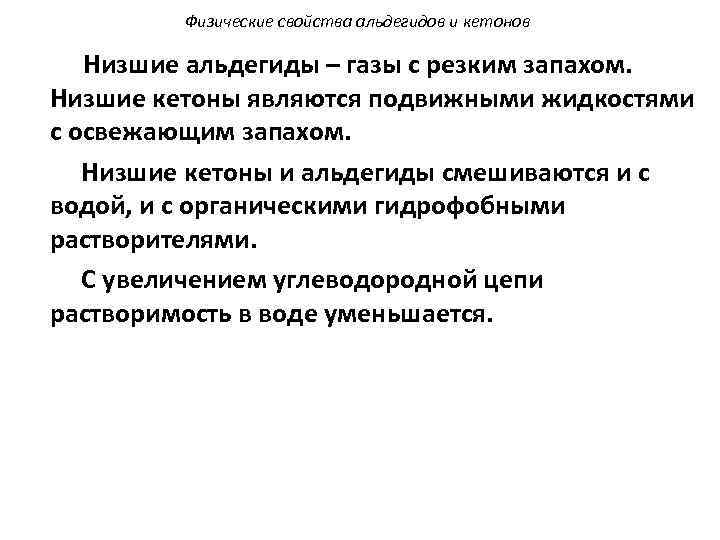 Физические свойства альдегидов и кетонов

Низшие альдегиды – газы с резким запахом. Низшие кетоны являются подвижными жидкостями с освежающим запахом.

Низшие кетоны и альдегиды смешиваются и с водой, и с органическими гидрофобными растворителями.

С увеличением углеводородной цепи растворимость в воде уменьшается.